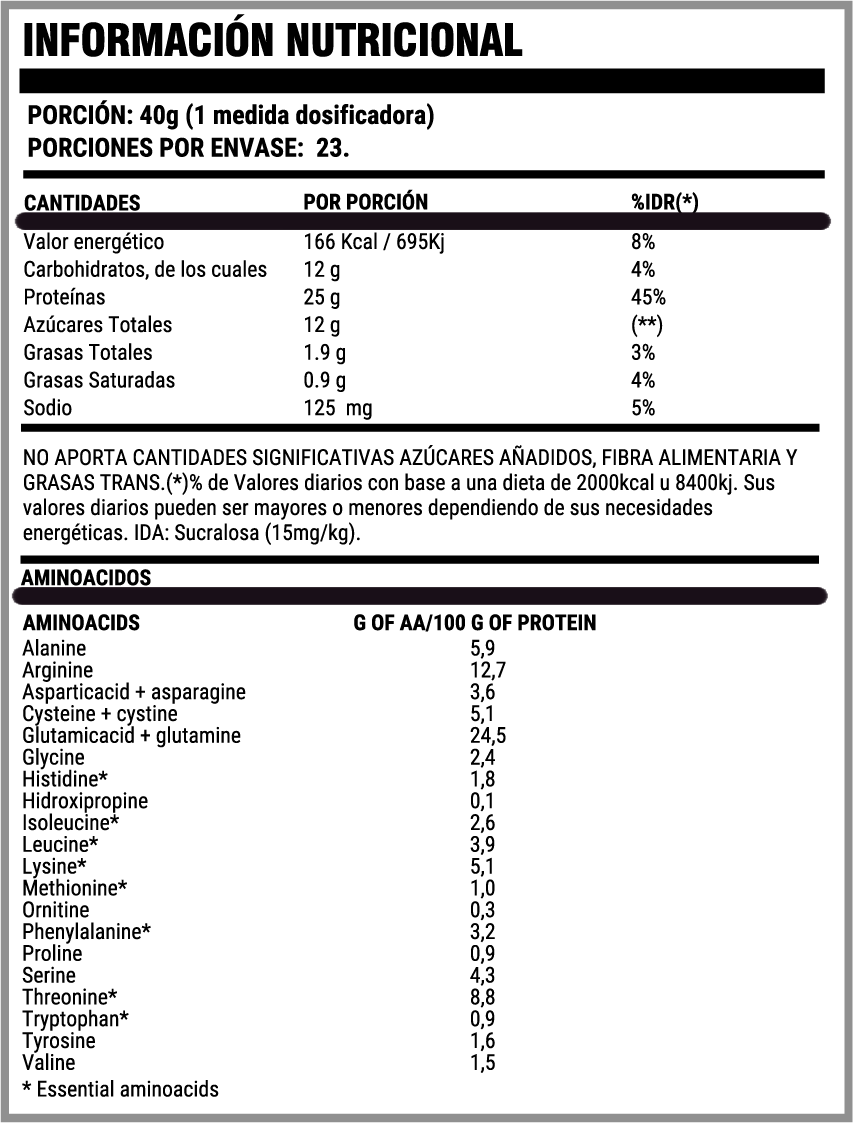 INFORMACIÓN NUTRICIONAL

PORCIÓN: 40g (1 medida dosificadora)
PORCIONES POR ENVASE: 23.

| CANTIDADES | POR PORCIÓN | %IDR(*) |
|---|---|---|
| Valor energético | 166 Kcal / 695Kj | 8% |
| Carbohidratos, de los cuales | 12 g | 4% |
| Proteínas | 25 g | 45% |
| Azúcares Totales | 12 g | (**) |
| Grasas Totales | 1.9 g | 3% |
| Grasas Saturadas | 0.9 g | 4% |
| Sodio | 125 mg | 5% |

NO APORTA CANTIDADES SIGNIFICATIVAS AZÚCARES AÑADIDOS, FIBRA ALIMENTARIA Y GRASAS TRANS.(*)% de Valores diarios con base a una dieta de 2000kcal u 8400kj. Sus valores diarios pueden ser mayores o menores dependiendo de sus necesidades energéticas. IDA: Sucralosa (15mg/kg).

AMINOACIDOS

| AMINOACIDS | G OF AA/100 G OF PROTEIN |
|---|---|
| Alanine | 5,9 |
| Arginine | 12,7 |
| Asparticacid + asparagine | 3,6 |
| Cysteine + cystine | 5,1 |
| Glutamicacid + glutamine | 24,5 |
| Glycine | 2,4 |
| Histidine* | 1,8 |
| Hidroxipropine | 0,1 |
| Isoleucine* | 2,6 |
| Leucine* | 3,9 |
| Lysine* | 5,1 |
| Methionine* | 1,0 |
| Ornitine | 0,3 |
| Phenylalanine* | 3,2 |
| Proline | 0,9 |
| Serine | 4,3 |
| Threonine* | 8,8 |
| Tryptophan* | 0,9 |
| Tyrosine | 1,6 |
| Valine | 1,5 |

* Essential aminoacids